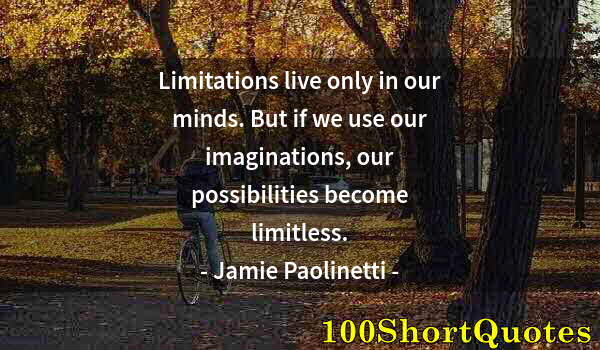 Limitations live only in our minds. But if we use our imaginations, our possibilities become limitless.

- Jamie Paolinetti -

100ShortQuotes